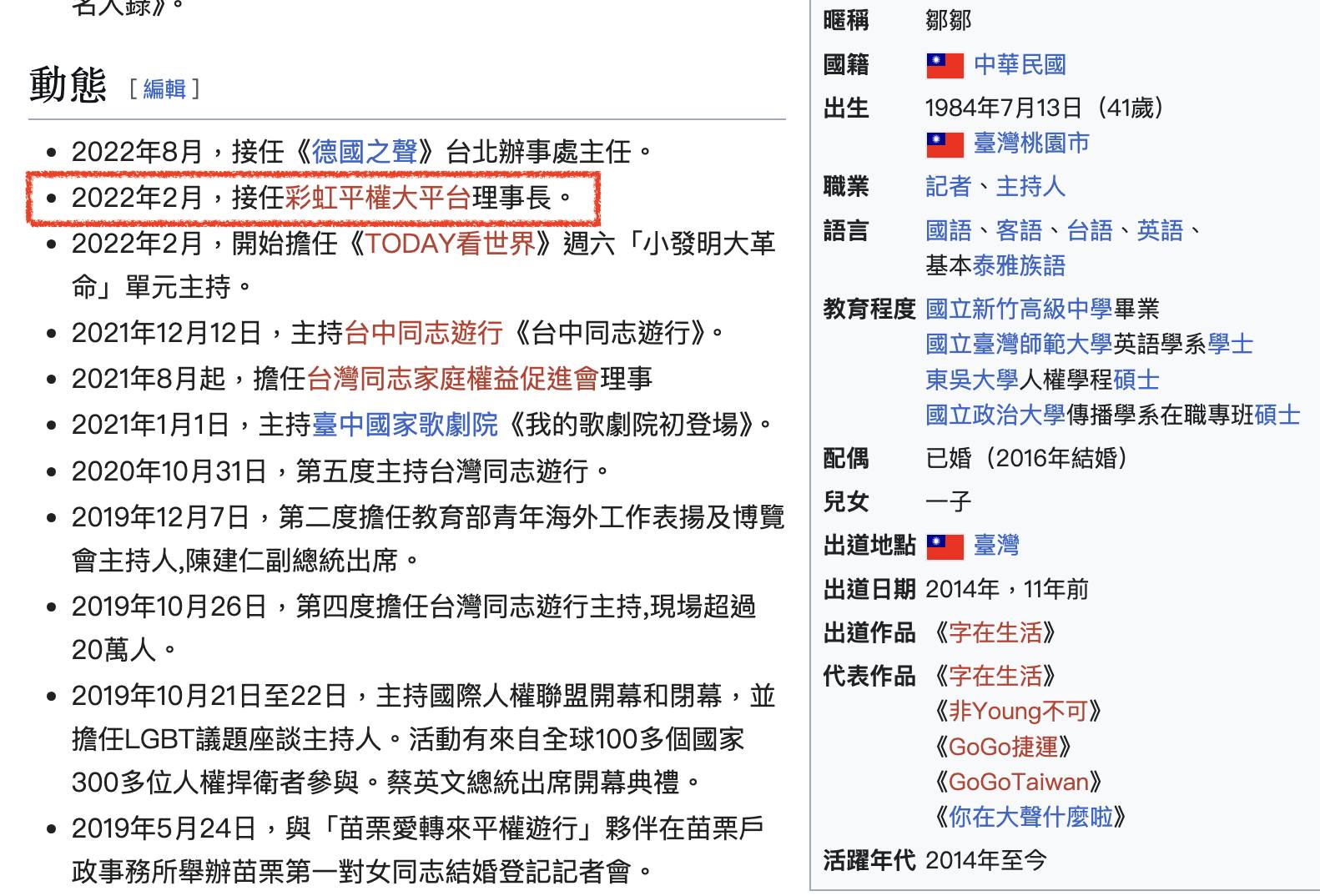 名人錄》。

動態 [ 編輯 ]

- 2022年8月，接任《德國之聲》台北辦事處主任。
- 2022年2月，接任彩虹平權大平台理事長。
- 2022年2月，開始擔任《TODAY看世界》週六「小發明大革命」單元主持。
- 2021年12月12日，主持台中同志遊行《台中同志遊行》。
- 2021年8月起，擔任台灣同志家庭權益促進會理事
- 2021年1月1日，主持臺中國家歌劇院《我的歌劇院初登場》。
- 2020年10月31日，第五度主持台灣同志遊行。
- 2019年12月7日，第二度擔任教育部青年海外工作表揚及博覽會主持人,陳建仁副總統出席。
- 2019年10月26日，第四度擔任台灣同志遊行主持,現場超過20萬人。
- 2019年10月21日至22日，主持國際人權聯盟開幕和閉幕，並擔任LGBT議題座談主持人。活動有來自全球100多個國家300多位人權捍衛者參與。蔡英文總統出席開幕典禮。
- 2019年5月24日，與「苗栗愛轉來平權遊行」夥伴在苗栗戶政事務所舉辦苗栗第一對女同志結婚登記記者會。

| | |
|---|---|
| 暱稱 | 鄒鄒 |
| 國籍 | 中華民國 |
| 出生 | 1984年7月13日（41歲） 臺灣桃園市 |
| 職業 | 記者、主持人 |
| 語言 | 國語、客語、台語、英語、基本泰雅族語 |
| 教育程度 | 國立新竹高級中學畢業 國立臺灣師範大學英語學系學士 東吳大學人權學程碩士 國立政治大學傳播學系在職專班碩士 |
| 配偶 | 已婚（2016年結婚） |
| 兒女 | 一子 |
| 出道地點 | 臺灣 |
| 出道日期 | 2014年，11年前 |
| 出道作品 | 《字在生活》 |
| 代表作品 | 《字在生活》 《非Young不可》 《GoGo捷運》 《GoGoTaiwan》 《你在大聲什麼啦》 |
| 活躍年代 | 2014年至今 |